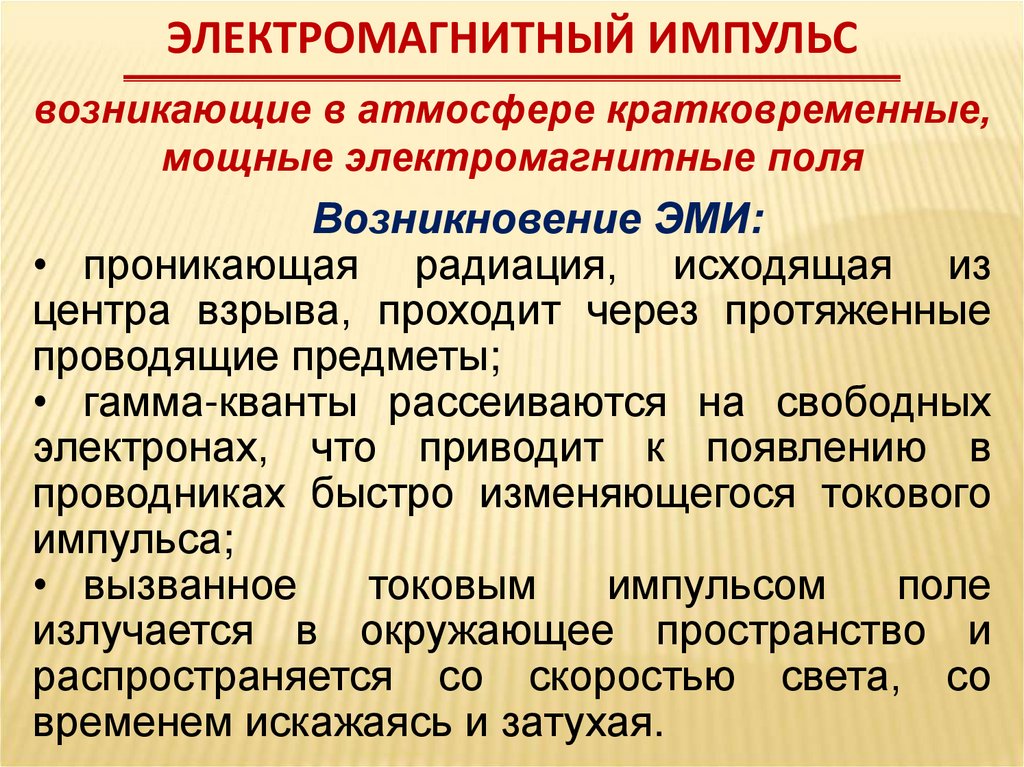 ЭЛЕКТРОМАГНИТНЫЙ ИМПУЛЬС

возникающие в атмосфере кратковременные, мощные электромагнитные поля

Возникновение ЭМИ:

• проникающая радиация, исходящая из центра взрыва, проходит через протяженные проводящие предметы;
• гамма-кванты рассеиваются на свободных электронах, что приводит к появлению в проводниках быстро изменяющегося токового импульса;
• вызванное токовым импульсом поле излучается в окружающее пространство и распространяется со скоростью света, со временем искажаясь и затухая.